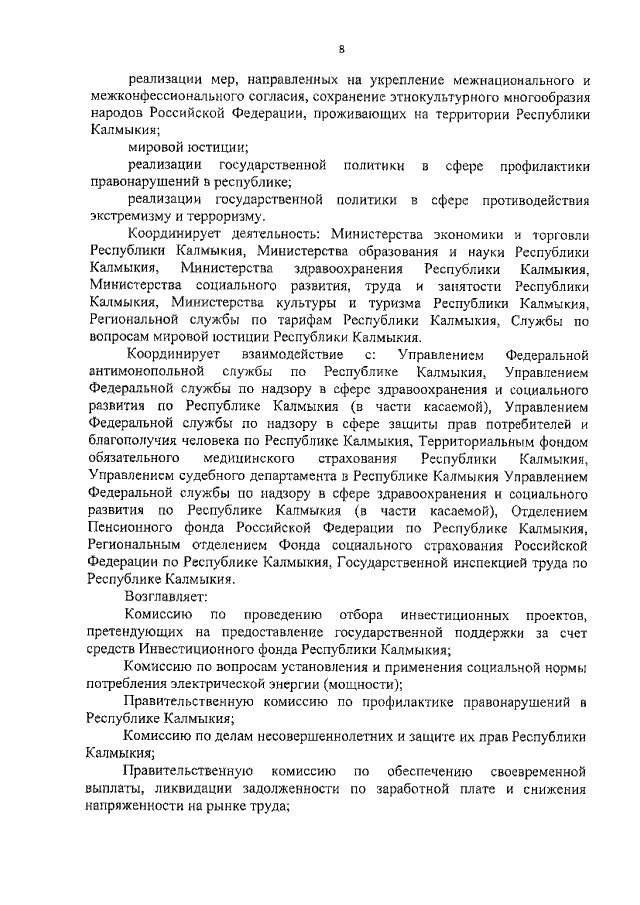 8

реализации мер, направленных на укрепление межнационального и межконфессионального согласия, сохранение этнокультурного многообразия народов Российской Федерации, проживающих на территории Республики Калмыкия;

мировой юстиции;

реализации государственной политики в сфере профилактики правонарушений в республике;

реализации государственной политики в сфере противодействия экстремизму и терроризму.

Координирует деятельность: Министерства экономики и торговли Республики Калмыкия, Министерства образования и науки Республики Калмыкия, Министерства здравоохранения Республики Калмыкия, Министерства социального развития, труда и занятости Республики Калмыкия, Министерства культуры и туризма Республики Калмыкия, Региональной службы по тарифам Республики Калмыкия, Службы по вопросам мировой юстиции Республики Калмыкия.

Координирует взаимодействие с: Управлением Федеральной антимонопольной службы по Республике Калмыкия, Управлением Федеральной службы по надзору в сфере здравоохранения и социального развития по Республике Калмыкия (в части касаемой), Управлением Федеральной службы по надзору в сфере защиты прав потребителей и благополучия человека по Республике Калмыкия, Территориальным фондом обязательного медицинского страхования Республики Калмыкия, Управлением судебного департамента в Республике Калмыкия Управлением Федеральной службы по надзору в сфере здравоохранения и социального развития по Республике Калмыкия (в части касаемой), Отделением Пенсионного фонда Российской Федерации по Республике Калмыкия, Региональным отделением Фонда социального страхования Российской Федерации по Республике Калмыкия, Государственной инспекцией труда по Республике Калмыкия.

Возглавляет:

Комиссию по проведению отбора инвестиционных проектов, претендующих на предоставление государственной поддержки за счет средств Инвестиционного фонда Республики Калмыкия;

Комиссию по вопросам установления и применения социальной нормы потребления электрической энергии (мощности);

Правительственную комиссию по профилактике правонарушений в Республике Калмыкия;

Комиссию по делам несовершеннолетних и защите их прав Республики Калмыкия;

Правительственную комиссию по обеспечению своевременной выплаты, ликвидации задолженности по заработной плате и снижения напряженности на рынке труда;